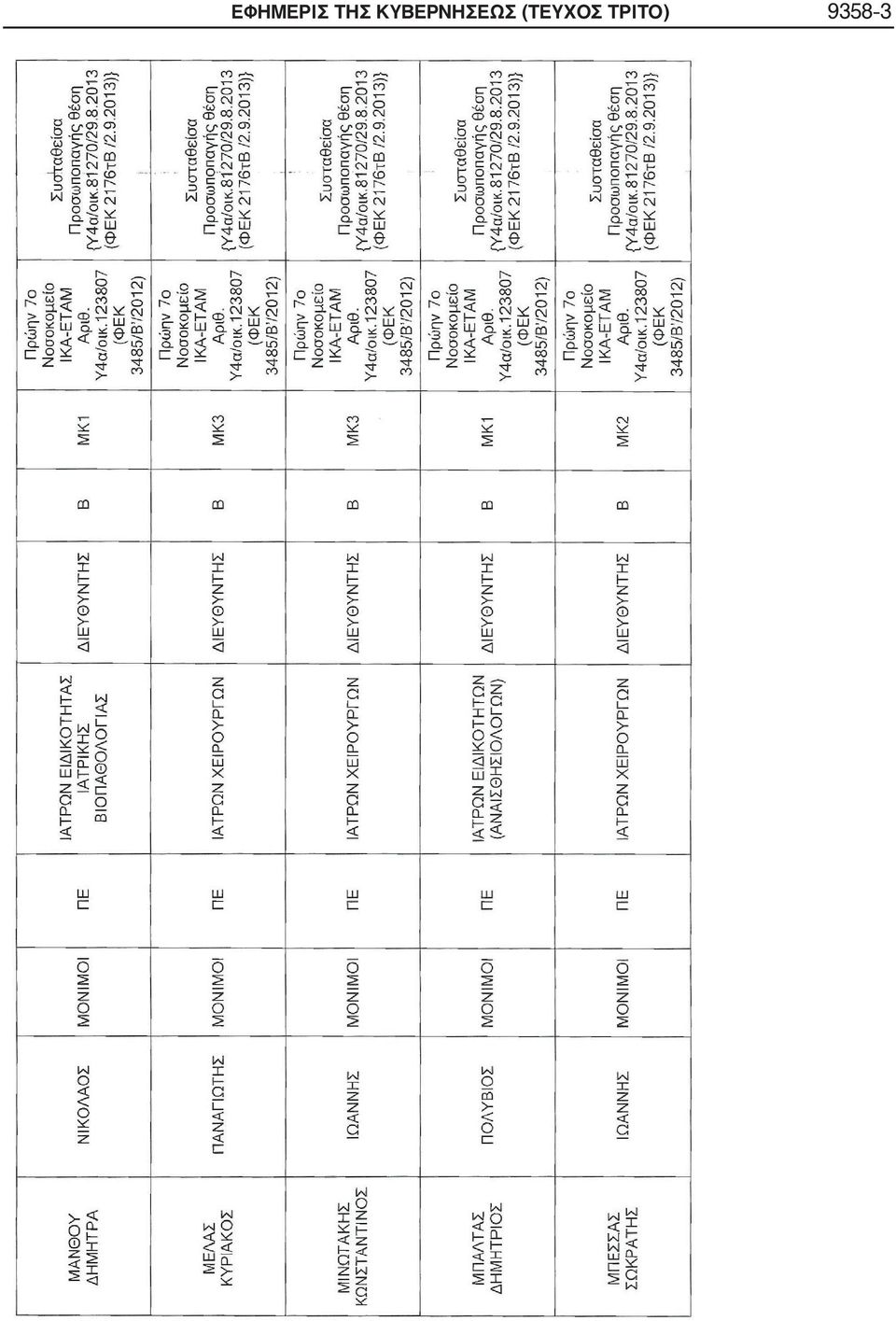 ΕΦΗΜΕΡΙΣ ΤΗΣ ΚΥΒΕΡΝΗΣΕΩΣ (ΤΕΥΧΟΣ ΤΡΙΤΟ) 9358-3

| | | | | | | | | |
|---|---|---|---|---|---|---|---|---|
| ΜΑΝΘΟΥ ΔΗΜΗΤΡΑ | ΝΙΚΟΛΑΟΣ | ΜΟΝΙΜΟΙ | ΠΕ | ΙΑΤΡΩΝ ΕΙΔΙΚΟΤΗΤΑΣ ΙΑΤΡΙΚΗΣ ΒΙΟΠΑΘΟΛΟΓΙΑΣ | ΔΙΕΥΘΥΝΤΗΣ | Β | ΜΚ1 | Πρώην 7ο Νοσοκομείο ΙΚΑ-ΕΤΑΜ Αριθ. Υ4α/οικ.123807 (ΦΕΚ 3485/Β'/2012) | Συσταθείσα Προσωποπαγής θέση {Υ4α/οικ.81270/29.8.2013 (ΦΕΚ 2176τΒ /2.9.2013)} |
| ΜΕΛΑΣ ΚΥΡΙΑΚΟΣ | ΠΑΝΑΓΙΩΤΗΣ | ΜΟΝΙΜΟΙ | ΠΕ | ΙΑΤΡΩΝ ΧΕΙΡΟΥΡΓΩΝ | ΔΙΕΥΘΥΝΤΗΣ | Β | ΜΚ3 | Πρώην 7ο Νοσοκομείο ΙΚΑ-ΕΤΑΜ Αριθ. Υ4α/οικ.123807 (ΦΕΚ 3485/Β'/2012) | Συσταθείσα Προσωποπαγής θέση {Υ4α/οικ.81270/29.8.2013 (ΦΕΚ 2176τΒ /2.9.2013)} |
| ΜΙΝΩΤΑΚΗΣ ΚΩΝΣΤΑΝΤΙΝΟΣ | ΙΩΑΝΝΗΣ | ΜΟΝΙΜΟΙ | ΠΕ | ΙΑΤΡΩΝ ΧΕΙΡΟΥΡΓΩΝ | ΔΙΕΥΘΥΝΤΗΣ | Β | ΜΚ3 | Πρώην 7ο Νοσοκομείο ΙΚΑ-ΕΤΑΜ Αριθ. Υ4α/οικ.123807 (ΦΕΚ 3485/Β'/2012) | Συσταθείσα Προσωποπαγής θέση {Υ4α/οικ.81270/29.8.2013 (ΦΕΚ 2176τΒ /2.9.2013)} |
| ΜΠΑΛΤΑΣ ΔΗΜΗΤΡΙΟΣ | ΠΟΛΥΒΙΟΣ | ΜΟΝΙΜΟΙ | ΠΕ | ΙΑΤΡΩΝ ΕΙΔΙΚΟΤΗΤΩΝ (ΑΝΑΙΣΘΗΣΙΟΛΟΓΩΝ) | ΔΙΕΥΘΥΝΤΗΣ | Β | ΜΚ1 | Πρώην 7ο Νοσοκομείο ΙΚΑ-ΕΤΑΜ Αριθ. Υ4α/οικ.123807 (ΦΕΚ 3485/Β'/2012) | Συσταθείσα Προσωποπαγής θέση {Υ4α/οικ.81270/29.8.2013 (ΦΕΚ 2176τΒ /2.9.2013)} |
| ΜΠΕΣΣΑΣ ΣΩΚΡΑΤΗΣ | ΙΩΑΝΝΗΣ | ΜΟΝΙΜΟΙ | ΠΕ | ΙΑΤΡΩΝ ΧΕΙΡΟΥΡΓΩΝ | ΔΙΕΥΘΥΝΤΗΣ | Β | ΜΚ2 | Πρώην 7ο Νοσοκομείο ΙΚΑ-ΕΤΑΜ Αριθ. Υ4α/οικ.123807 (ΦΕΚ 3485/Β'/2012) | Συσταθείσα Προσωποπαγής θέση {Υ4α/οικ.81270/29.8.2013 (ΦΕΚ 2176τΒ /2.9.2013)} |